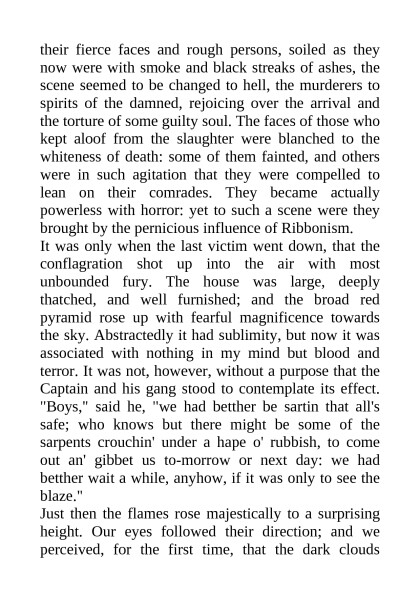 their fierce faces and rough persons, soiled as they now were with smoke and black streaks of ashes, the scene seemed to be changed to hell, the murderers to spirits of the damned, rejoicing over the arrival and the torture of some guilty soul. The faces of those who kept aloof from the slaughter were blanched to the whiteness of death: some of them fainted, and others were in such agitation that they were compelled to lean on their comrades. They became actually powerless with horror: yet to such a scene were they brought by the pernicious influence of Ribbonism.
It was only when the last victim went down, that the conflagration shot up into the air with most unbounded fury. The house was large, deeply thatched, and well furnished; and the broad red pyramid rose up with fearful magnificence towards the sky. Abstractedly it had sublimity, but now it was associated with nothing in my mind but blood and terror. It was not, however, without a purpose that the Captain and his gang stood to contemplate its effect. "Boys," said he, "we had betther be sartin that all's safe; who knows but there might be some of the sarpents crouchin' under a hape o' rubbish, to come out an' gibbet us to-morrow or next day: we had betther wait a while, anyhow, if it was only to see the blaze."
Just then the flames rose majestically to a surprising height. Our eyes followed their direction; and we perceived, for the first time, that the dark clouds